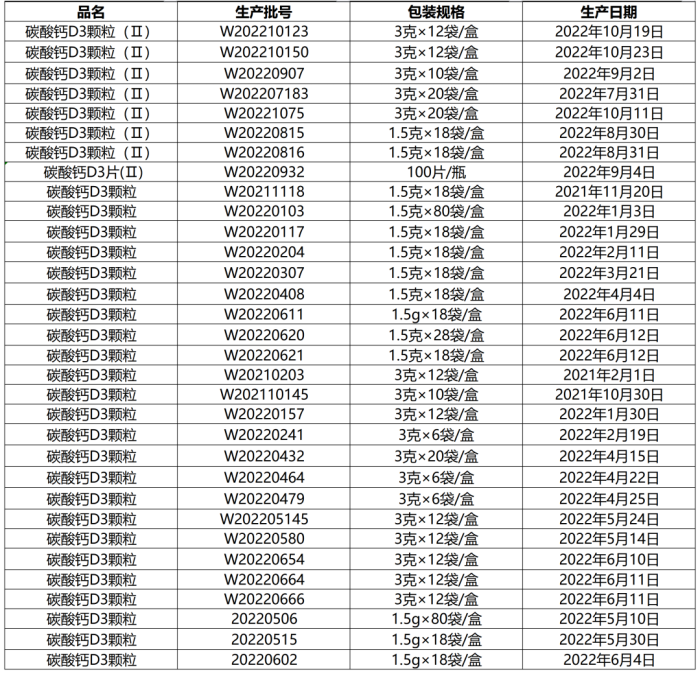 | 品名 | 生产批号 | 包装规格 | 生产日期 |
|---|---|---|---|
| 碳酸钙D3颗粒（Ⅱ） | W202210123 | 3克×12袋/盒 | 2022年10月19日 |
| 碳酸钙D3颗粒（Ⅱ） | W202210150 | 3克×12袋/盒 | 2022年10月23日 |
| 碳酸钙D3颗粒（Ⅱ） | W20220907 | 3克×10袋/盒 | 2022年9月2日 |
| 碳酸钙D3颗粒（Ⅱ） | W202207183 | 3克×20袋/盒 | 2022年7月31日 |
| 碳酸钙D3颗粒（Ⅱ） | W20221075 | 3克×20袋/盒 | 2022年10月11日 |
| 碳酸钙D3颗粒（Ⅱ） | W20220815 | 1.5克×18袋/盒 | 2022年8月30日 |
| 碳酸钙D3颗粒（Ⅱ） | W20220816 | 1.5克×18袋/盒 | 2022年8月31日 |
| 碳酸钙D3片(Ⅱ) | W20220932 | 100片/瓶 | 2022年9月4日 |
| 碳酸钙D3颗粒 | W20211118 | 1.5克×18袋/盒 | 2021年11月20日 |
| 碳酸钙D3颗粒 | W20220103 | 1.5克×80袋/盒 | 2022年1月3日 |
| 碳酸钙D3颗粒 | W20220117 | 1.5克×18袋/盒 | 2022年1月29日 |
| 碳酸钙D3颗粒 | W20220204 | 1.5克×18袋/盒 | 2022年2月11日 |
| 碳酸钙D3颗粒 | W20220307 | 1.5克×18袋/盒 | 2022年3月21日 |
| 碳酸钙D3颗粒 | W20220408 | 1.5克×18袋/盒 | 2022年4月4日 |
| 碳酸钙D3颗粒 | W20220611 | 1.5g×18袋/盒 | 2022年6月11日 |
| 碳酸钙D3颗粒 | W20220620 | 1.5克×28袋/盒 | 2022年6月12日 |
| 碳酸钙D3颗粒 | W20220621 | 1.5克×18袋/盒 | 2022年6月12日 |
| 碳酸钙D3颗粒 | W20210203 | 3克×12袋/盒 | 2021年2月1日 |
| 碳酸钙D3颗粒 | W202110145 | 3克×10袋/盒 | 2021年10月30日 |
| 碳酸钙D3颗粒 | W20220157 | 3克×12袋/盒 | 2022年1月30日 |
| 碳酸钙D3颗粒 | W20220241 | 3克×6袋/盒 | 2022年2月19日 |
| 碳酸钙D3颗粒 | W20220432 | 3克×20袋/盒 | 2022年4月15日 |
| 碳酸钙D3颗粒 | W20220464 | 3克×6袋/盒 | 2022年4月22日 |
| 碳酸钙D3颗粒 | W20220479 | 3克×6袋/盒 | 2022年4月25日 |
| 碳酸钙D3颗粒 | W202205145 | 3克×12袋/盒 | 2022年5月24日 |
| 碳酸钙D3颗粒 | W20220580 | 3克×12袋/盒 | 2022年5月14日 |
| 碳酸钙D3颗粒 | W20220654 | 3克×12袋/盒 | 2022年6月10日 |
| 碳酸钙D3颗粒 | W20220664 | 3克×12袋/盒 | 2022年6月11日 |
| 碳酸钙D3颗粒 | W20220666 | 3克×12袋/盒 | 2022年6月11日 |
| 碳酸钙D3颗粒 | 20220506 | 1.5g×80袋/盒 | 2022年5月10日 |
| 碳酸钙D3颗粒 | 20220515 | 1.5g×18袋/盒 | 2022年5月30日 |
| 碳酸钙D3颗粒 | 20220602 | 1.5g×18袋/盒 | 2022年6月4日 |